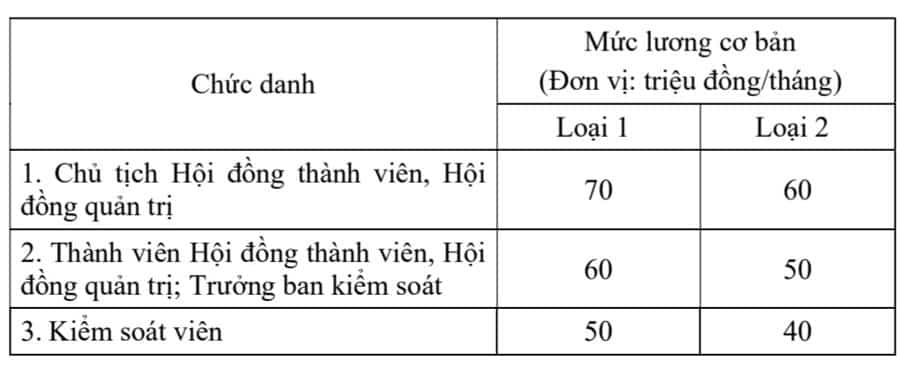 | Chức danh | Mức lương cơ bản (Đơn vị: triệu đồng/tháng) | |
|---|---|---|
| | Loại 1 | Loại 2 |
| 1. Chủ tịch Hội đồng thành viên, Hội đồng quản trị | 70 | 60 |
| 2. Thành viên Hội đồng thành viên, Hội đồng quản trị; Trưởng ban kiểm soát | 60 | 50 |
| 3. Kiểm soát viên | 50 | 40 |